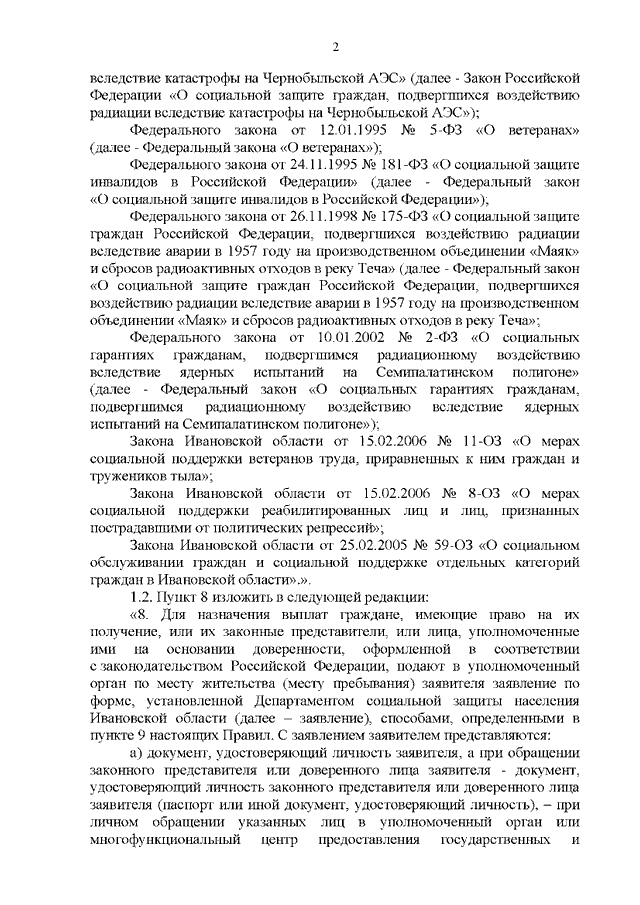 2

вследствие катастрофы на Чернобыльской АЭС» (далее - Закон Российской Федерации «О социальной защите граждан, подвергшихся воздействию радиации вследствие катастрофы на Чернобыльской АЭС»);

Федерального закона от 12.01.1995 № 5-ФЗ «О ветеранах» (далее - Федеральный закона «О ветеранах»);

Федерального закона от 24.11.1995 № 181-ФЗ «О социальной защите инвалидов в Российской Федерации» (далее - Федеральный закон «О социальной защите инвалидов в Российской Федерации»);

Федерального закона от 26.11.1998 № 175-ФЗ «О социальной защите граждан Российской Федерации, подвергшихся воздействию радиации вследствие аварии в 1957 году на производственном объединении «Маяк» и сбросов радиоактивных отходов в реку Теча» (далее - Федеральный закон «О социальной защите граждан Российской Федерации, подвергшихся воздействию радиации вследствие аварии в 1957 году на производственном объединении «Маяк» и сбросов радиоактивных отходов в реку Теча»;

Федерального закона от 10.01.2002 № 2-ФЗ «О социальных гарантиях гражданам, подвергшимся радиационному воздействию вследствие ядерных испытаний на Семипалатинском полигоне» (далее - Федеральный закон «О социальных гарантиях гражданам, подвергшимся радиационному воздействию вследствие ядерных испытаний на Семипалатинском полигоне»);

Закона Ивановской области от 15.02.2006 № 11-ОЗ «О мерах социальной поддержки ветеранов труда, приравненных к ним граждан и тружеников тыла»;

Закона Ивановской области от 15.02.2006 № 8-ОЗ «О мерах социальной поддержки реабилитированных лиц и лиц, признанных пострадавшими от политических репрессий»;

Закона Ивановской области от 25.02.2005 № 59-ОЗ «О социальном обслуживании граждан и социальной поддержке отдельных категорий граждан в Ивановской области».».

1.2. Пункт 8 изложить в следующей редакции:

«8. Для назначения выплат граждане, имеющие право на их получение, или их законные представители, или лица, уполномоченные ими на основании доверенности, оформленной в соответствии с законодательством Российской Федерации, подают в уполномоченный орган по месту жительства (месту пребывания) заявителя заявление по форме, установленной Департаментом социальной защиты населения Ивановской области (далее – заявление), способами, определенными в пункте 9 настоящих Правил. С заявлением заявителем представляются:

а) документ, удостоверяющий личность заявителя, а при обращении законного представителя или доверенного лица заявителя - документ, удостоверяющий личность законного представителя или доверенного лица заявителя (паспорт или иной документ, удостоверяющий личность), – при личном обращении указанных лиц в уполномоченный орган или многофункциональный центр предоставления государственных и